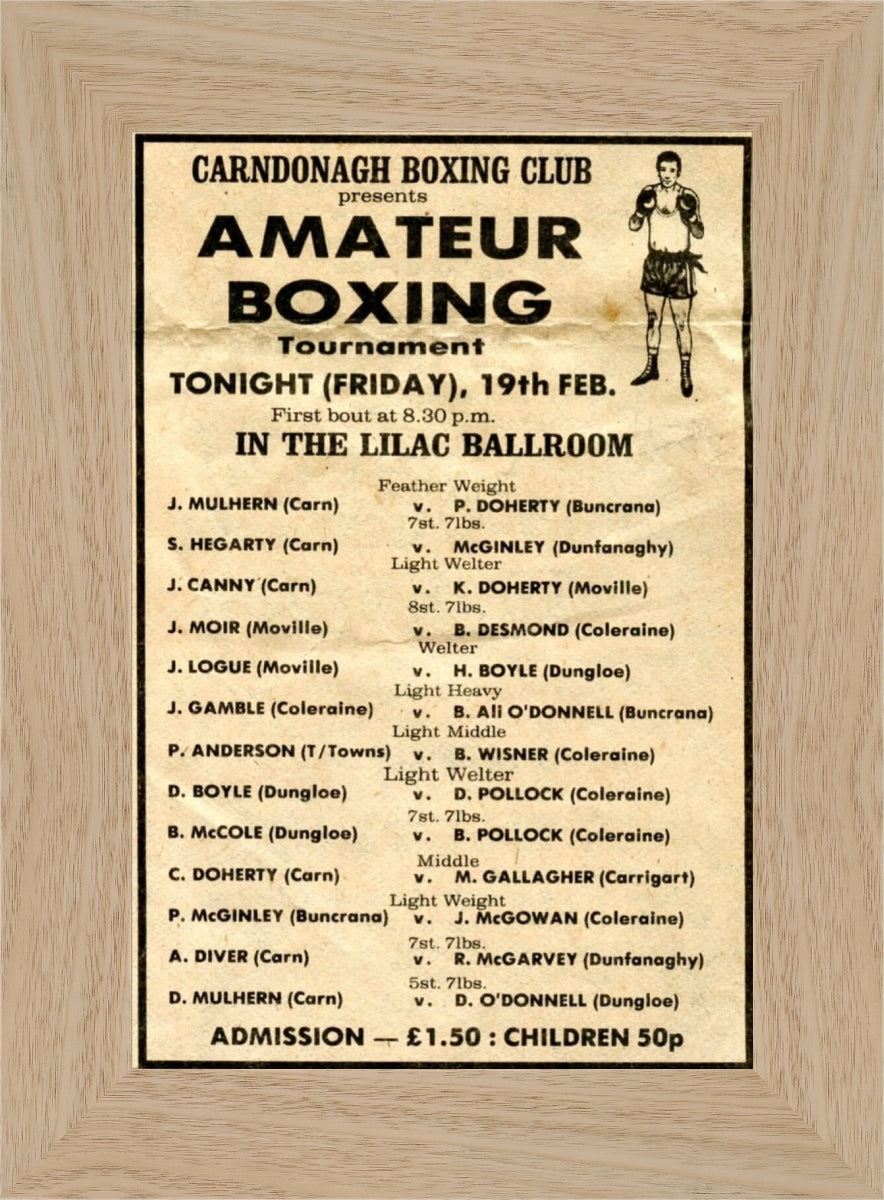 CARNDONAGH BOXING CLUB
presents
AMATEUR
BOXING
Tournament
TONIGHT (FRIDAY), 19th FEB.
First bout at 8.30 p.m.
IN THE LILAC BALLROOM

Feather Weight
J. MULHERN (Carn) v. P. DOHERTY (Buncrana)
7st. 7lbs.
S. HEGARTY (Carn) v. McGINLEY (Dunfanaghy)
Light Welter
J. CANNY (Carn) v. K. DOHERTY (Moville)
8st. 7lbs.
J. MOIR (Moville) v. B. DESMOND (Coleraine)
Welter
J. LOGUE (Moville) v. H. BOYLE (Dungloe)
Light Heavy
J. GAMBLE (Coleraine) v. B. Ali O'DONNELL (Buncrana)
Light Middle
P. ANDERSON (T/Towns) v. B. WISNER (Coleraine)
Light Welter
D. BOYLE (Dungloe) v. D. POLLOCK (Coleraine)
7st. 7lbs.
B. McCOLE (Dungloe) v. B. POLLOCK (Coleraine)
Middle
C. DOHERTY (Carn) v. M. GALLAGHER (Carrigart)
Light Weight
P. McGINLEY (Buncrana) v. J. McGOWAN (Coleraine)
7st. 7lbs.
A. DIVER (Carn) v. R. McGARVEY (Dunfanaghy)
5st. 7lbs.
D. MULHERN (Carn) v. D. O'DONNELL (Dungloe)

ADMISSION — £1.50 : CHILDREN 50p